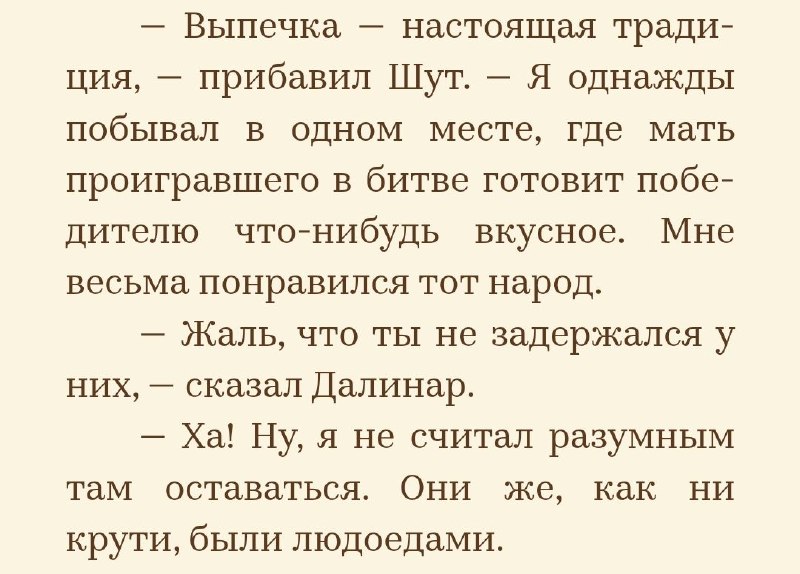 — Выпечка — настоящая традиция, — прибавил Шут. — Я однажды побывал в одном месте, где мать проигравшего в битве готовит победителю что-нибудь вкусное. Мне весьма понравился тот народ.

— Жаль, что ты не задержался у них, — сказал Далинар.

— Ха! Ну, я не считал разумным там оставаться. Они же, как ни крути, были людоедами.